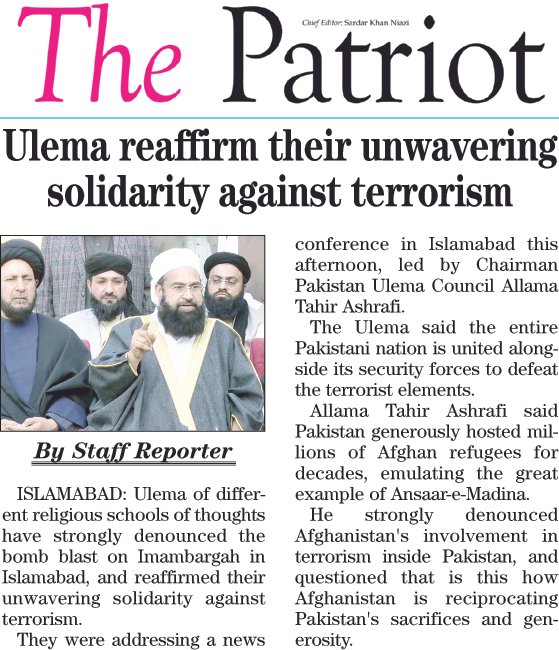 The Patriot

Chief Editor: Sardar Khan Niazi

Ulema reaffirm their unwavering solidarity against terrorism

By Staff Reporter

ISLAMABAD: Ulema of different religious schools of thoughts have strongly denounced the bomb blast on Imambargah in Islamabad, and reaffirmed their unwavering solidarity against terrorism.

They were addressing a news conference in Islamabad this afternoon, led by Chairman Pakistan Ulema Council Allama Tahir Ashrafi.

The Ulema said the entire Pakistani nation is united alongside its security forces to defeat the terrorist elements.

Allama Tahir Ashrafi said Pakistan generously hosted millions of Afghan refugees for decades, emulating the great example of Ansaar-e-Madina.

He strongly denounced Afghanistan's involvement in terrorism inside Pakistan, and questioned that is this how Afghanistan is reciprocating Pakistan's sacrifices and generosity.